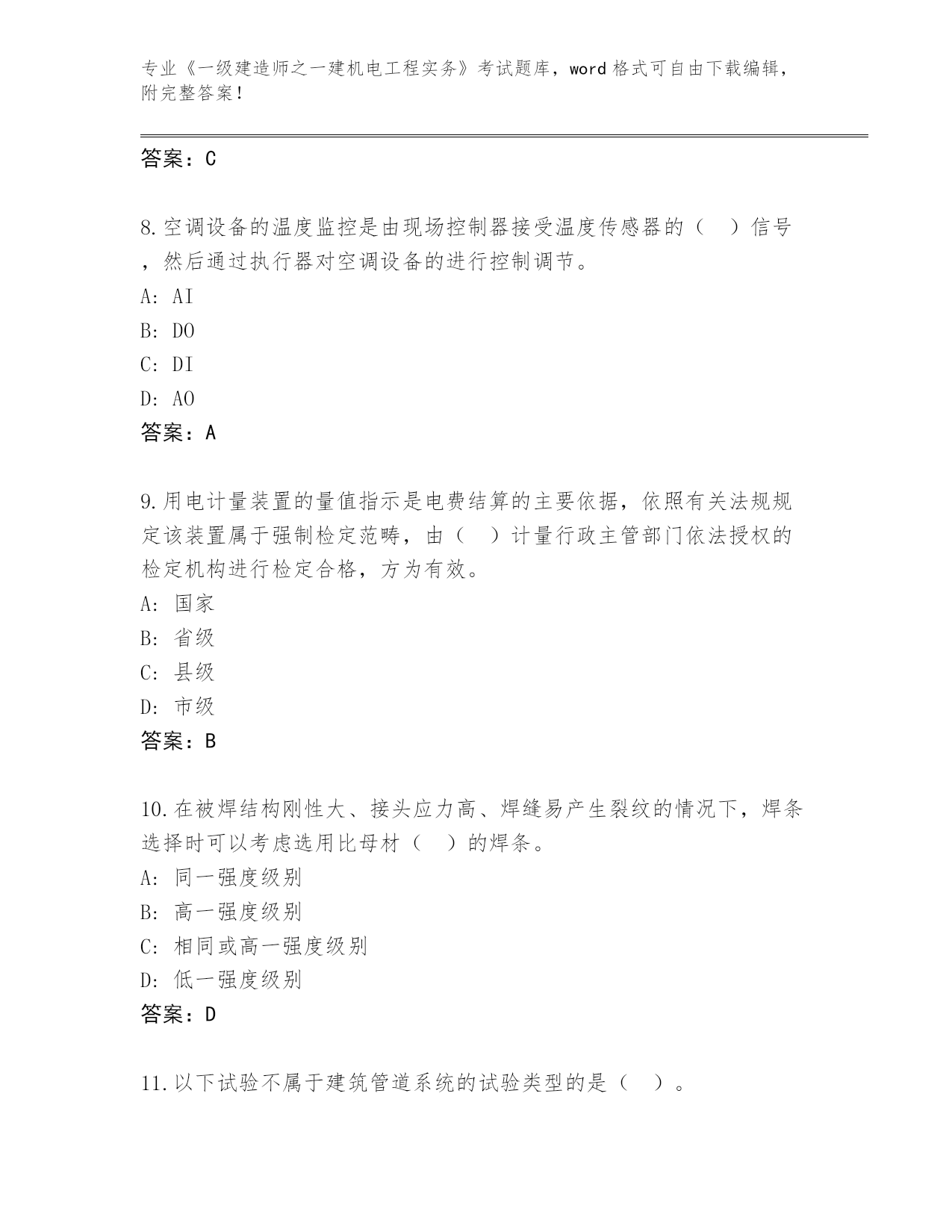 专业《一级建造师之一建机电工程实务》考试题库，word 格式可自由下载编辑，附完整答案！

答案：C

8.空调设备的温度监控是由现场控制器接受温度传感器的（　）信号，然后通过执行器对空调设备的进行控制调节。
A: AI
B: DO
C: DI
D: AO
答案：A

9.用电计量装置的量值指示是电费结算的主要依据，依照有关法规规定该装置属于强制检定范畴，由（　）计量行政主管部门依法授权的检定机构进行检定合格，方为有效。
A: 国家
B: 省级
C: 县级
D: 市级
答案：B

10.在被焊结构刚性大、接头应力高、焊缝易产生裂纹的情况下，焊条选择时可以考虑选用比母材（　）的焊条。
A: 同一强度级别
B: 高一强度级别
C: 相同或高一强度级别
D: 低一强度级别
答案：D

11.以下试验不属于建筑管道系统的试验类型的是（　）。